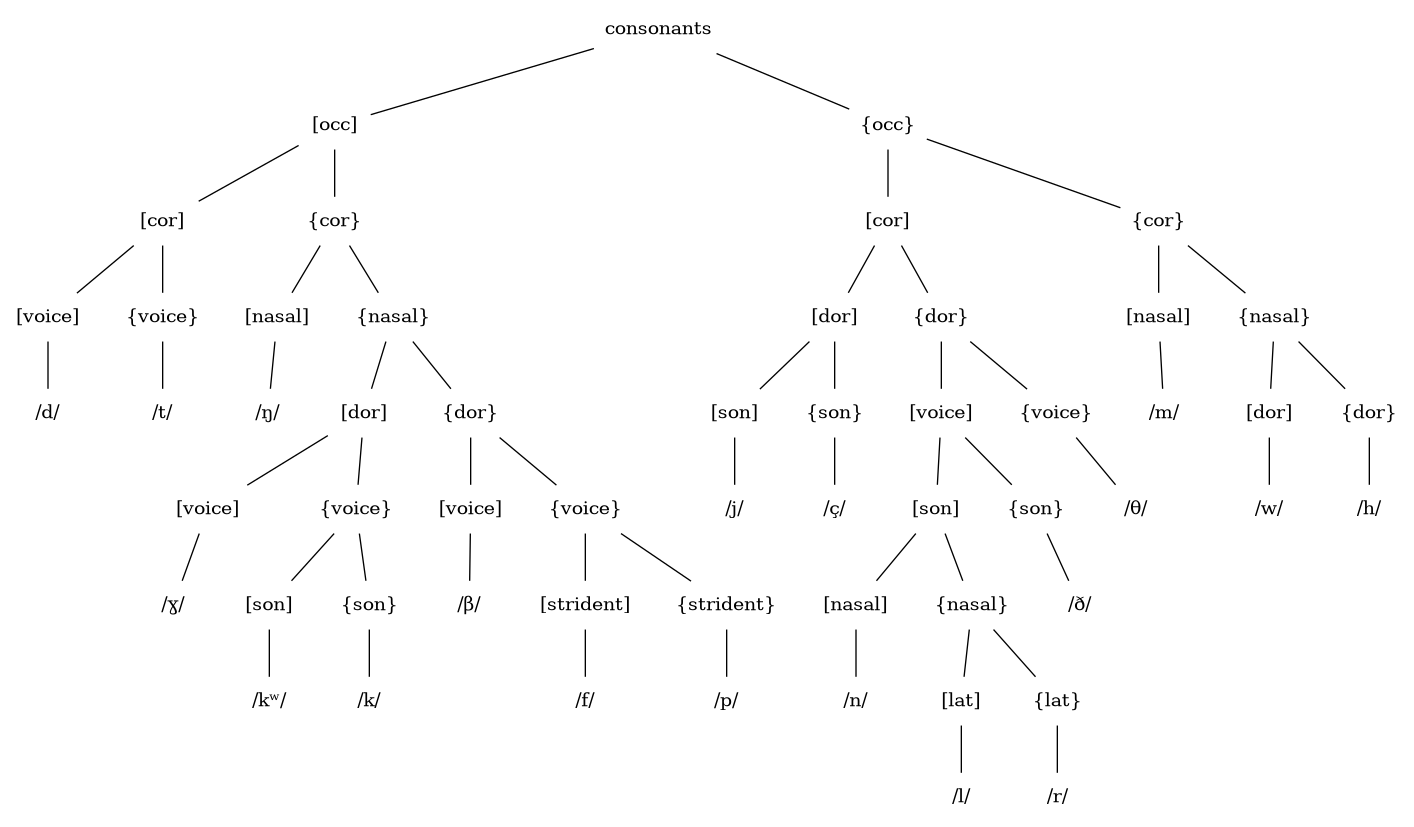 consonants

[occ] {occ}

[cor] {cor} [cor] {cor}

[voice] {voice} [nasal] {nasal} [dor] {dor} [nasal] {nasal}

/d/ /t/ /ŋ/ [dor] {dor} [son] {son} [voice] {voice} /m/ [dor] {dor}

[voice] {voice} [voice] {voice} /j/ /ç/ [son] {son} /θ/ /w/ /h/

/ɣ/ [son] {son} /β/ [strident] {strident} [nasal] {nasal} /ð/

/kʷ/ /k/ /f/ /p/ /n/ [lat] {lat}

/l/ /r/